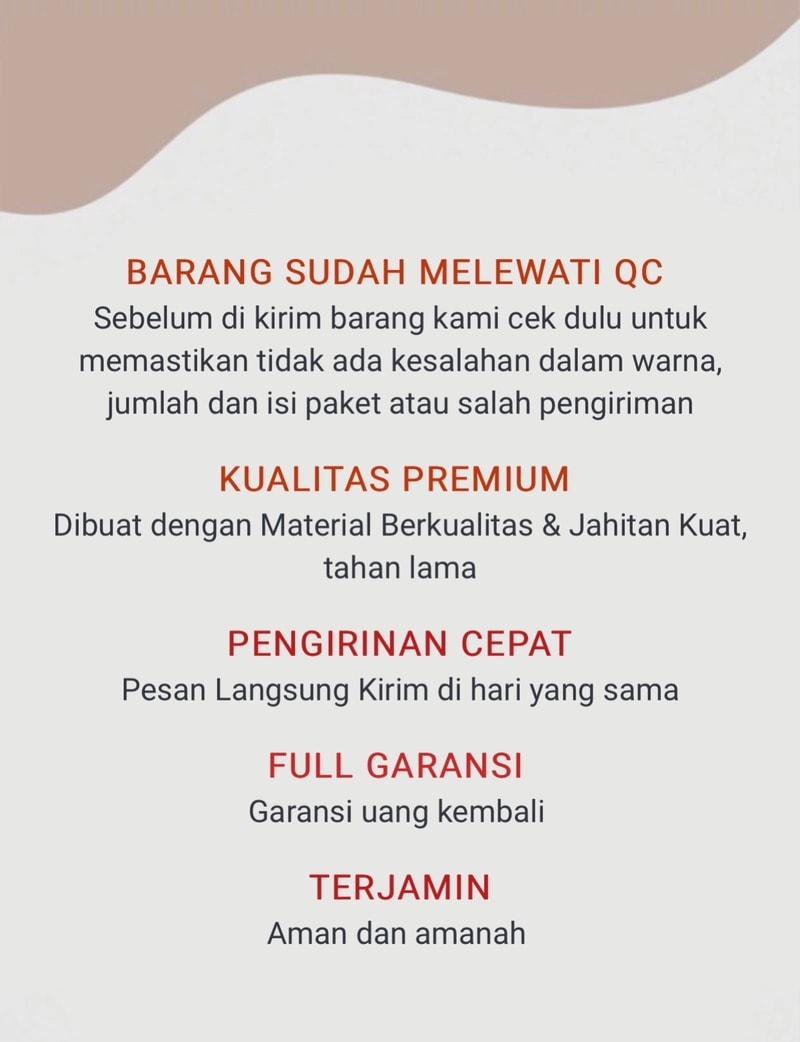 BARANG SUDAH MELEWATI QC
Sebelum di kirim barang kami cek dulu untuk memastikan tidak ada kesalahan dalam warna, jumlah dan isi paket atau salah pengiriman

KUALITAS PREMIUM
Dibuat dengan Material Berkualitas & Jahitan Kuat, tahan lama

PENGIRINAN CEPAT
Pesan Langsung Kirim di hari yang sama

FULL GARANSI
Garansi uang kembali

TERJAMIN
Aman dan amanah